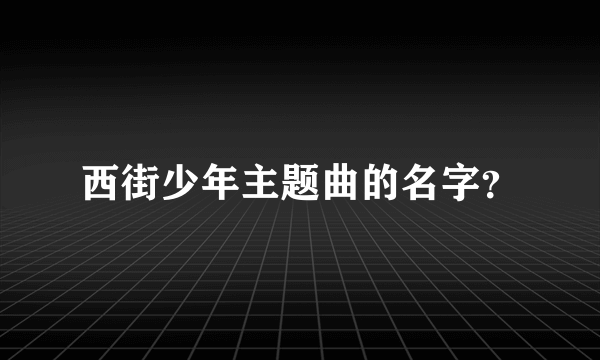 西街少年主题曲的名字?